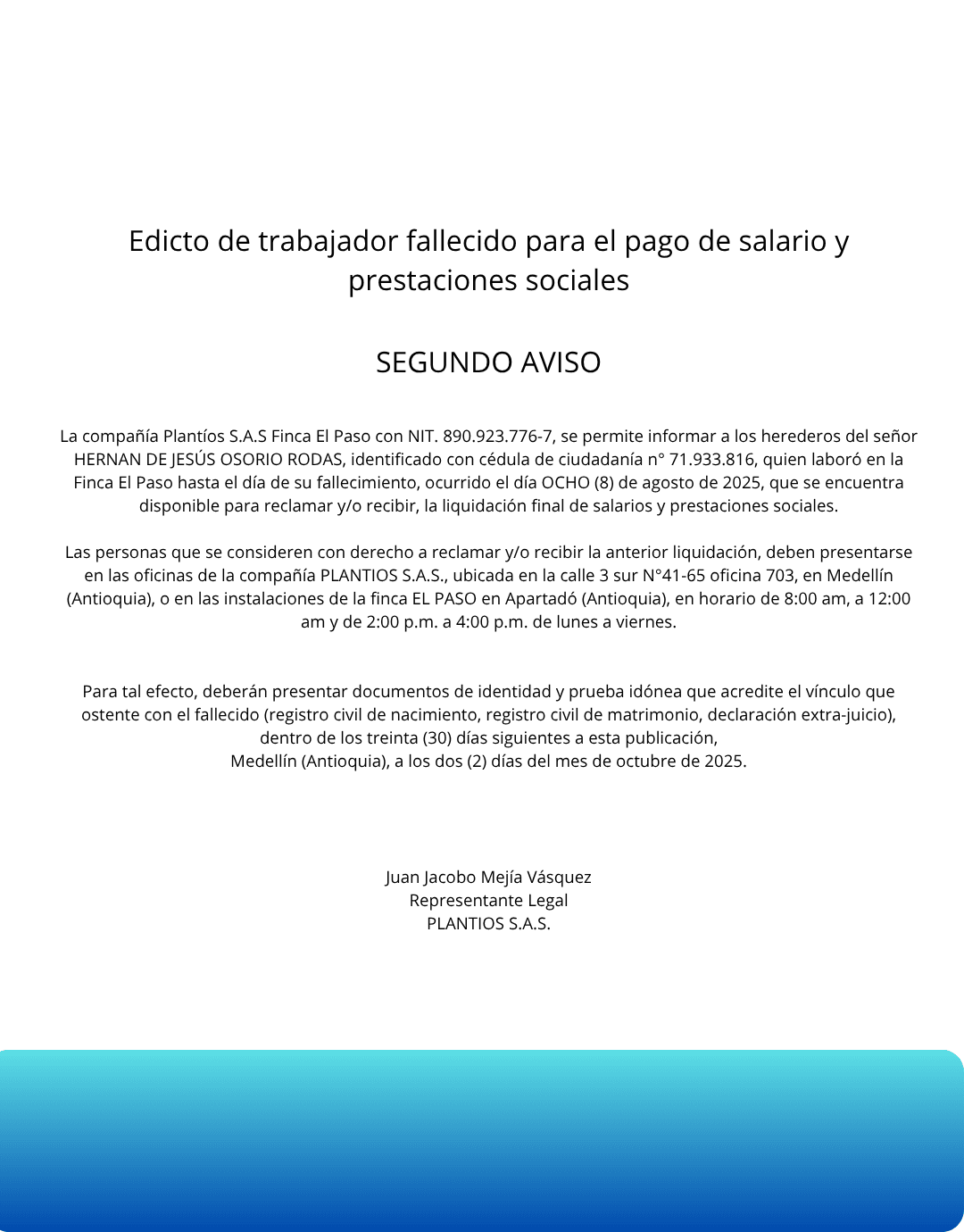 Edicto de trabajador fallecido para el pago de salario y prestaciones sociales

SEGUNDO AVISO

La compañía Plantíos S.A.S Finca El Paso con NIT. 890.923.776-7, se permite informar a los herederos del señor HERNAN DE JESÚS OSORIO RODAS, identificado con cédula de ciudadanía n° 71.933.816, quien laboró en la Finca El Paso hasta el día de su fallecimiento, ocurrido el día OCHO (8) de agosto de 2025, que se encuentra disponible para reclamar y/o recibir, la liquidación final de salarios y prestaciones sociales.

Las personas que se consideren con derecho a reclamar y/o recibir la anterior liquidación, deben presentarse en las oficinas de la compañía PLANTIOS S.A.S., ubicada en la calle 3 sur N°41-65 oficina 703, en Medellín (Antioquia), o en las instalaciones de la finca EL PASO en Apartadó (Antioquia), en horario de 8:00 am, a 12:00 am y de 2:00 p.m. a 4:00 p.m. de lunes a viernes.

Para tal efecto, deberán presentar documentos de identidad y prueba idónea que acredite el vínculo que ostente con el fallecido (registro civil de nacimiento, registro civil de matrimonio, declaración extra-juicio), dentro de los treinta (30) días siguientes a esta publicación,
Medellín (Antioquia), a los dos (2) días del mes de octubre de 2025.

Juan Jacobo Mejía Vásquez
Representante Legal
PLANTIOS S.A.S.